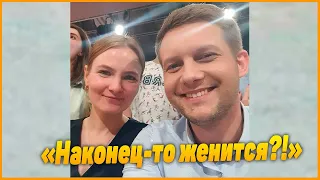 «Наконец-то женится?!»